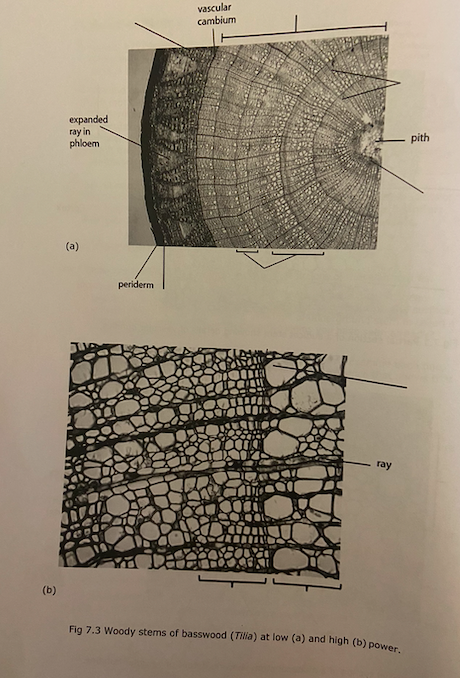 vascular cambium

expanded ray in phloem

pith

(a)

periderm

ray

(b)

Fig 7.3 Woody stems of basswood (Tilia) at low (a) and high (b) power.